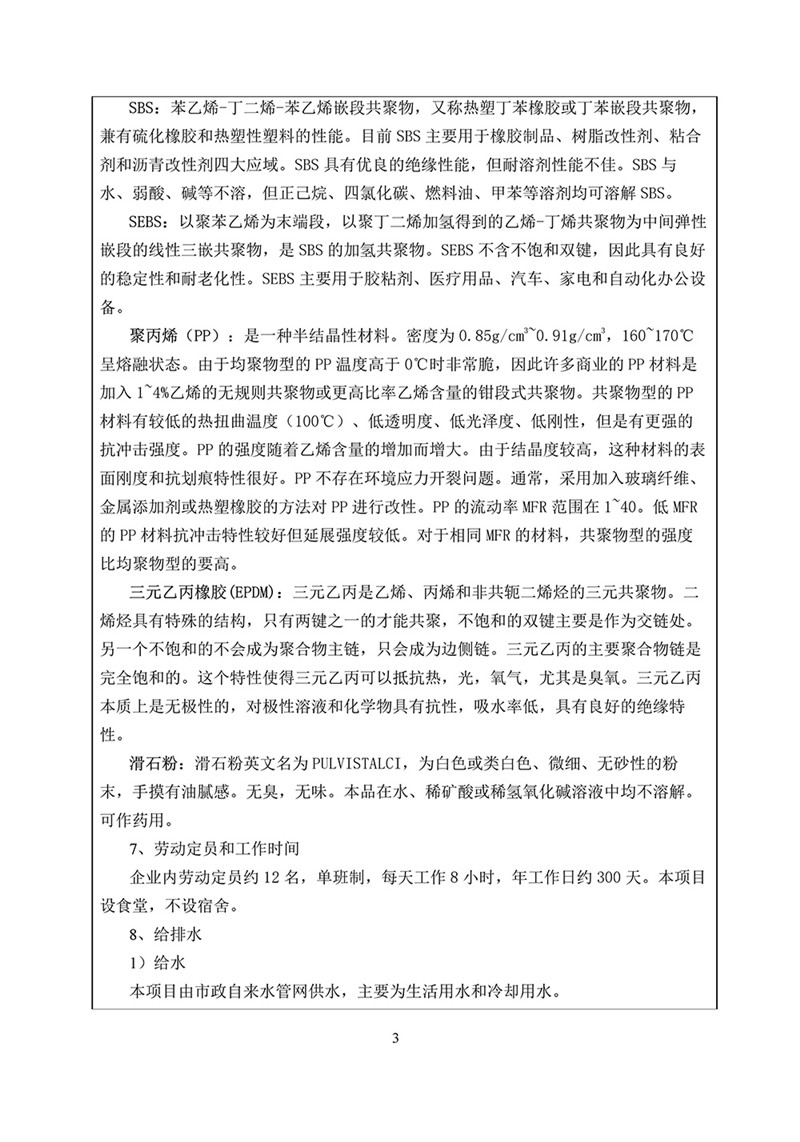 SBS：苯乙烯-丁二烯-苯乙烯嵌段共聚物，又称热塑丁苯橡胶或丁苯嵌段共聚物，兼有硫化橡胶和热塑性塑料的性能。目前 SBS 主要用于橡胶制品、树脂改性剂、粘合剂和沥青改性剂四大应域。SBS 具有优良的绝缘性能，但耐溶剂性能不佳。SBS 与水、弱酸、碱等不溶，但正己烷、四氯化碳、燃料油、甲苯等溶剂均可溶解 SBS。

SEBS：以聚苯乙烯为末端段，以聚丁二烯加氢得到的乙烯-丁烯共聚物为中间弹性嵌段的线性三嵌共聚物，是 SBS 的加氢共聚物。SEBS 不含不饱和双键，因此具有良好的稳定性和耐老化性。SEBS 主要用于胶粘剂、医疗用品、汽车、家电和自动化办公设备。

聚丙烯（PP）：是一种半结晶性材料。密度为 $0.85g/cm^3$~$0.91g/cm^3$，160~170℃呈熔融状态。由于均聚物型的 PP 温度高于 0℃时非常脆，因此许多商业的 PP 材料是加入 1~4%乙烯的无规则共聚物或更高比率乙烯含量的钳段式共聚物。共聚物型的 PP 材料有较低的热扭曲温度（100℃）、低透明度、低光泽度、低刚性，但是有更强的抗冲击强度。PP 的强度随着乙烯含量的增加而增大。由于结晶度较高，这种材料的表面刚度和抗划痕特性很好。PP 不存在环境应力开裂问题。通常，采用加入玻璃纤维、金属添加剂或热塑橡胶的方法对 PP 进行改性。PP 的流动率 MFR 范围在 1~40。低 MFR 的 PP 材料抗冲击特性较好但延展强度较低。对于相同 MFR 的材料，共聚物型的强度比均聚物型的要高。

三元乙丙橡胶(EPDM)：三元乙丙是乙烯、丙烯和非共轭二烯烃的三元共聚物。二烯烃具有特殊的结构，只有两键之一的才能共聚，不饱和的双键主要是作为交链处。另一个不饱和的不会成为聚合物主链，只会成为边侧链。三元乙丙的主要聚合物链是完全饱和的。这个特性使得三元乙丙可以抵抗热，光，氧气，尤其是臭氧。三元乙丙本质上是无极性的，对极性溶液和化学物具有抗性，吸水率低，具有良好的绝缘特性。

滑石粉：滑石粉英文名为 PULVISTALCI，为白色或类白色、微细、无砂性的粉末，手摸有油腻感。无臭，无味。本品在水、稀矿酸或稀氢氧化碱溶液中均不溶解。可作药用。

7、劳动定员和工作时间

企业内劳动定员约 12 名，单班制，每天工作 8 小时，年工作日约 300 天。本项目设食堂，不设宿舍。

8、给排水

1）给水

本项目由市政自来水管网供水，主要为生活用水和冷却用水。

3